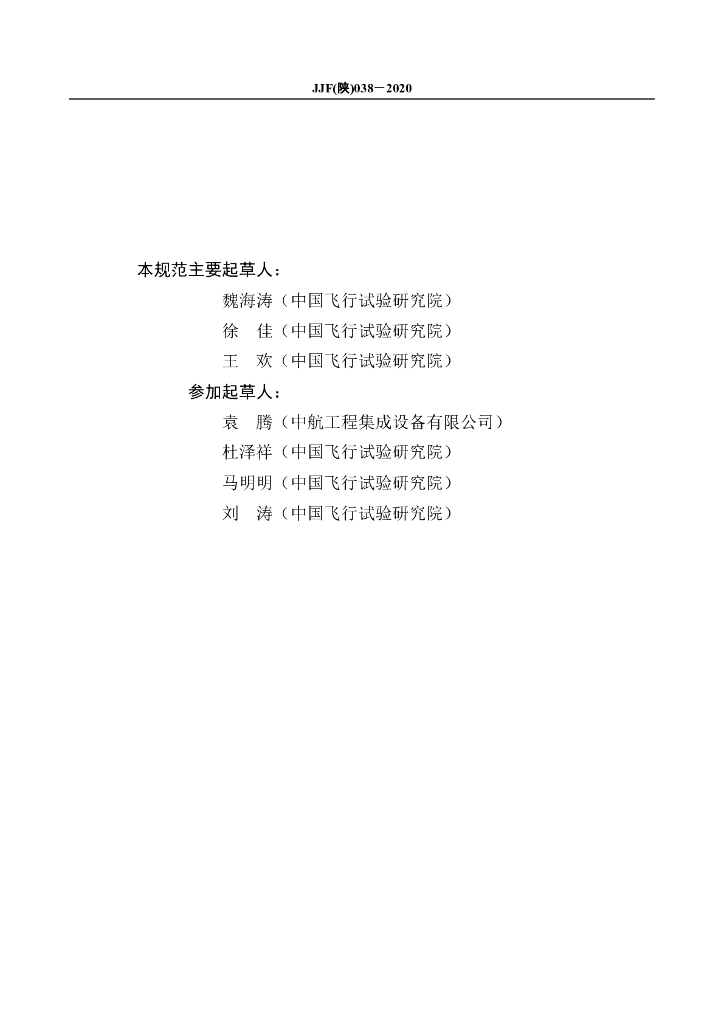 JJF(陕)038－2020

本规范主要起草人：

魏海涛（中国飞行试验研究院）

徐 佳（中国飞行试验研究院）

王 欢（中国飞行试验研究院）

参加起草人：

袁 腾（中航工程集成设备有限公司）

杜泽祥（中国飞行试验研究院）

马明明（中国飞行试验研究院）

刘 涛（中国飞行试验研究院）